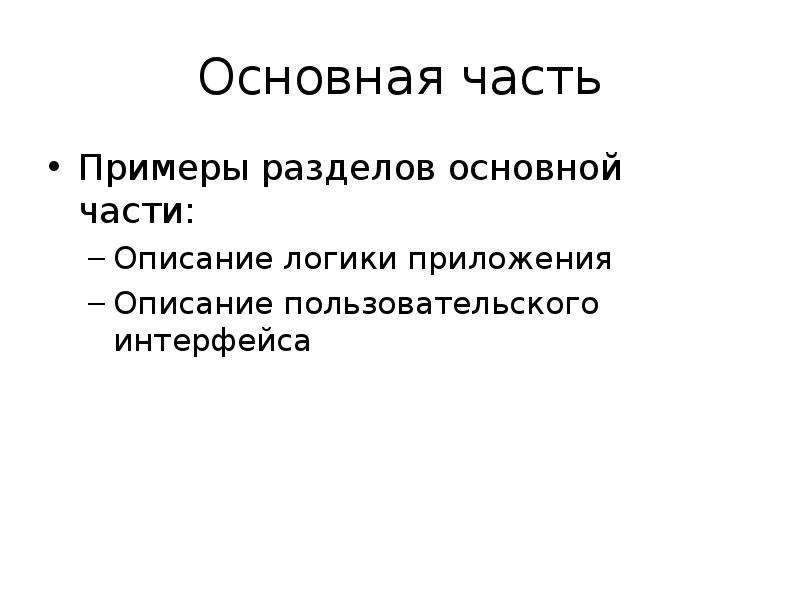 Основная часть

• Примеры разделов основной части:

– Описание логики приложения

– Описание пользовательского интерфейса